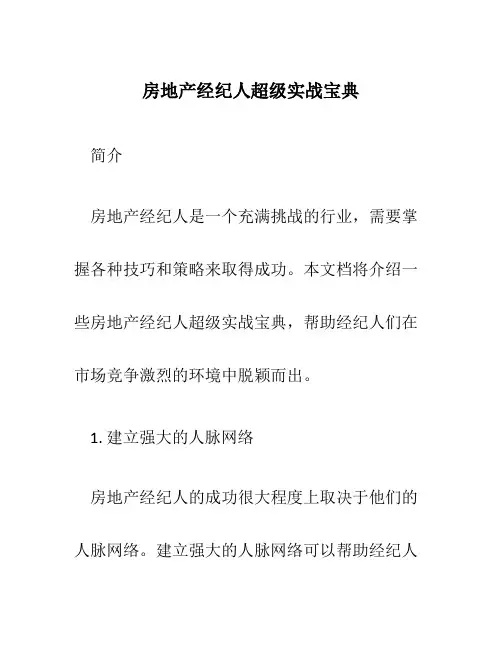 房地产经纪人超级实战宝典

简介

房地产经纪人是一个充满挑战的行业，需要掌握各种技巧和策略来取得成功。本文档将介绍一些房地产经纪人超级实战宝典，帮助经纪人们在市场竞争激烈的环境中脱颖而出。

1. 建立强大的人脉网络

房地产经纪人的成功很大程度上取决于他们的人脉网络。建立强大的人脉网络可以帮助经纪人